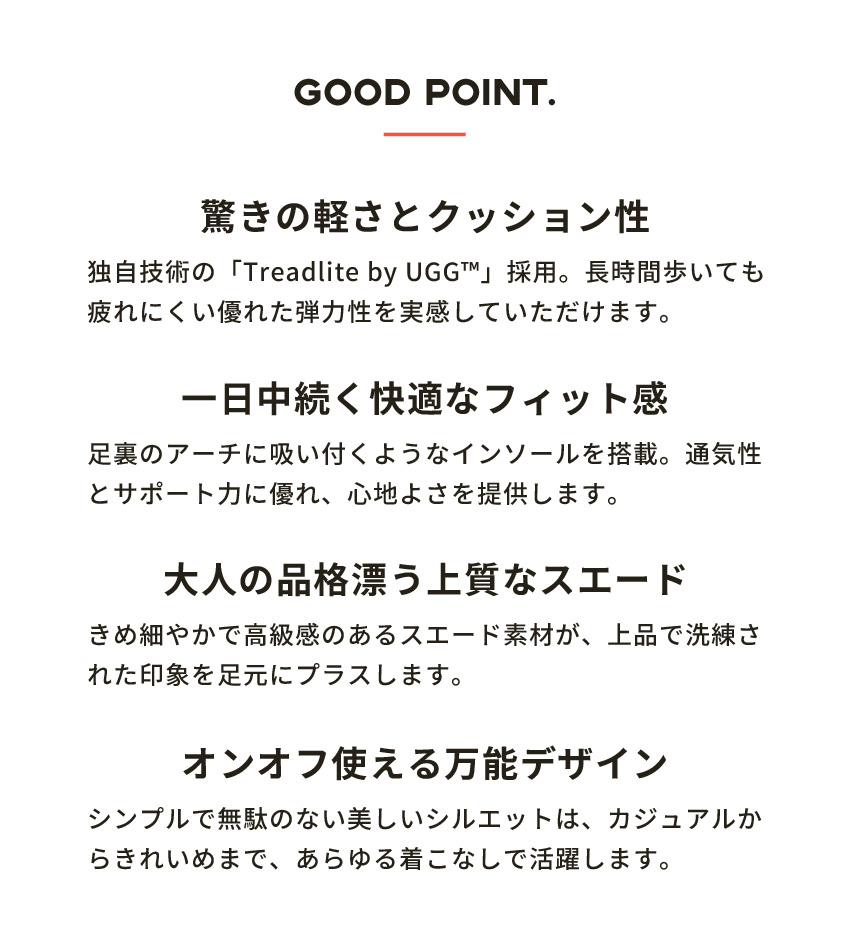 GOOD POINT.

驚きの軽さとクッション性

独自技術の「Treadlite by UGG™」採用。長時間歩いても疲れにくい優れた弾力性を実感していただけます。

一日中続く快適なフィット感

足裏のアーチに吸い付くようなインソールを搭載。通気性とサポート力に優れ、心地よさを提供します。

大人の品格漂う上質なスエード

きめ細やかで高級感のあるスエード素材が、上品で洗練された印象を足元にプラスします。

オンオフ使える万能デザイン

シンプルで無駄のない美しいシルエットは、カジュアルからきれいめまで、あらゆる着こなしで活躍します。